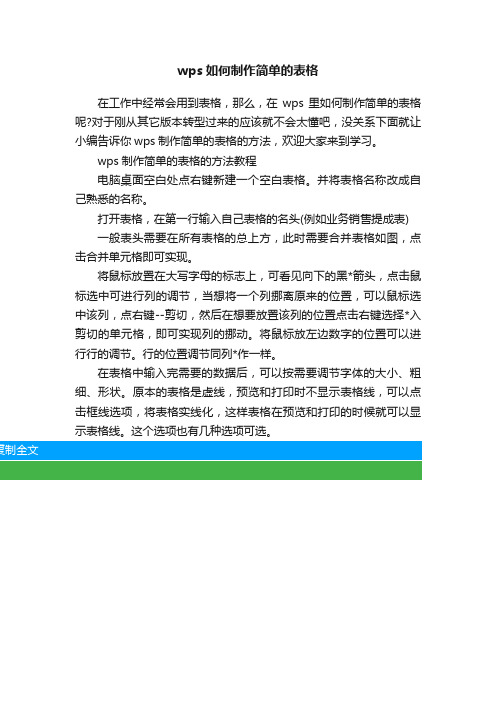 wps 如何制作简单的表格

在工作中经常会用到表格，那么，在 wps 里如何制作简单的表格呢?对于刚从其它版本转型过来的应该就不会太懂吧，没关系下面就让小编告诉你 wps 制作简单的表格的方法，欢迎大家来到学习。

wps 制作简单的表格的方法教程

电脑桌面空白处点右键新建一个空白表格。并将表格名称改成自己熟悉的名称。

打开表格，在第一行输入自己表格的名头(例如业务销售提成表)

一般表头需要在所有表格的总上方，此时需要合并表格如图，点击合并单元格即可实现。

将鼠标放置在大写字母的标志上，可看见向下的黑*箭头，点击鼠标选中可进行列的调节，当想将一个列挪离原来的位置，可以鼠标选中该列，点右键--剪切，然后在想要放置该列的位置点击右键选择*入剪切的单元格，即可实现列的挪动。将鼠标放左边数字的位置可以进行行的调节。行的位置调节同列*作一样。

在表格中输入完需要的数据后，可以按需要调节字体的大小、粗细、形状。原本的表格是虚线，预览和打印时不显示表格线，可以点击框线选项，将表格实线化，这样表格在预览和打印的时候就可以显示表格线。这个选项也有几种选项可选。

复制全文